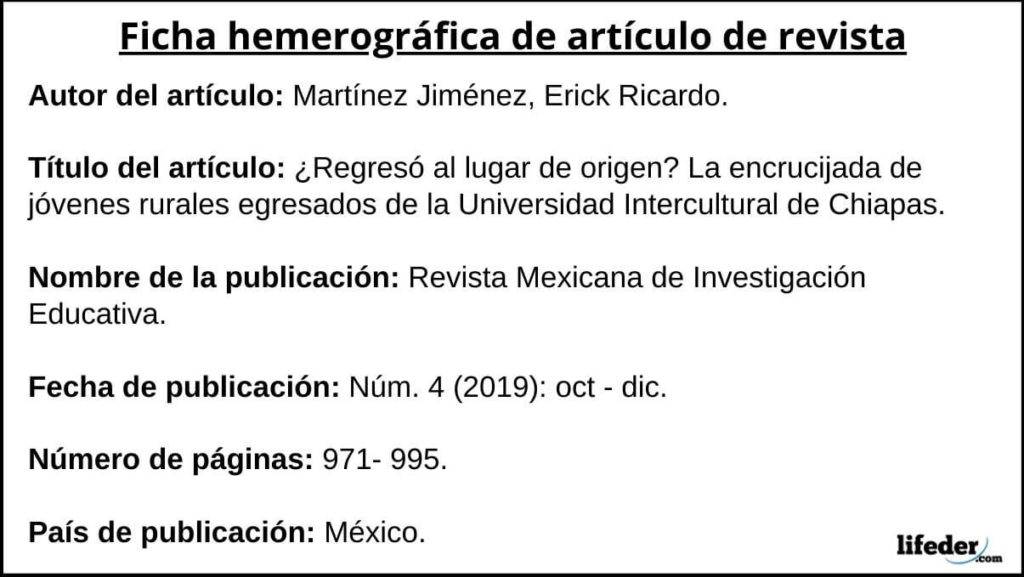 Ficha hemerográfica de artículo de revista

Autor del artículo: Martínez Jiménez, Erick Ricardo.

Título del artículo: ¿Regresó al lugar de origen? La encrucijada de jóvenes rurales egresados de la Universidad Intercultural de Chiapas.

Nombre de la publicación: Revista Mexicana de Investigación Educativa.

Fecha de publicación: Núm. 4 (2019): oct - dic.

Número de páginas: 971- 995.

País de publicación: México.

lifeder.com